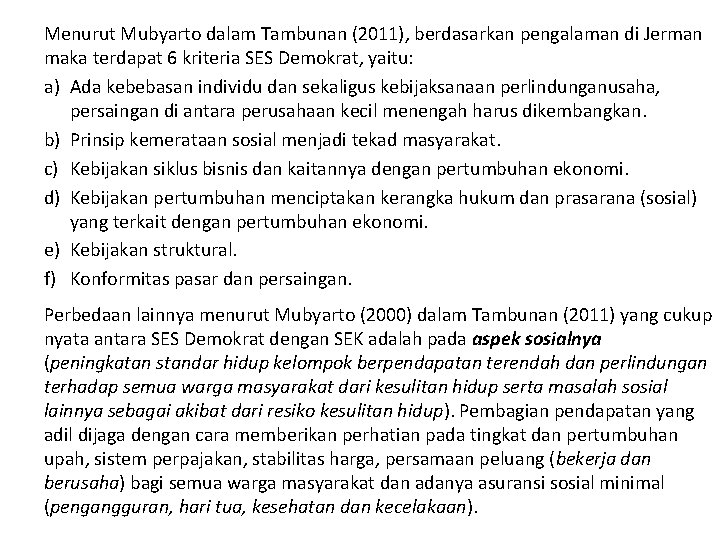 Menurut Mubyarto dalam Tambunan (2011), berdasarkan pengalaman di Jerman maka terdapat 6 kriteria SES Demokrat, yaitu:

a) Ada kebebasan individu dan sekaligus kebijaksanaan perlindunganusaha, persaingan di antara perusahaan kecil menengah harus dikembangkan.
b) Prinsip kemerataan sosial menjadi tekad masyarakat.
c) Kebijakan siklus bisnis dan kaitannya dengan pertumbuhan ekonomi.
d) Kebijakan pertumbuhan menciptakan kerangka hukum dan prasarana (sosial) yang terkait dengan pertumbuhan ekonomi.
e) Kebijakan struktural.
f) Konformitas pasar dan persaingan.

Perbedaan lainnya menurut Mubyarto (2000) dalam Tambunan (2011) yang cukup nyata antara SES Demokrat dengan SEK adalah pada aspek sosialnya (peningkatan standar hidup kelompok berpendapatan terendah dan perlindungan terhadap semua warga masyarakat dari kesulitan hidup serta masalah sosial lainnya sebagai akibat dari resiko kesulitan hidup). Pembagian pendapatan yang adil dijaga dengan cara memberikan perhatian pada tingkat dan pertumbuhan upah, sistem perpajakan, stabilitas harga, persamaan peluang (bekerja dan berusaha) bagi semua warga masyarakat dan adanya asuransi sosial minimal (pengangguran, hari tua, kesehatan dan kecelakaan).